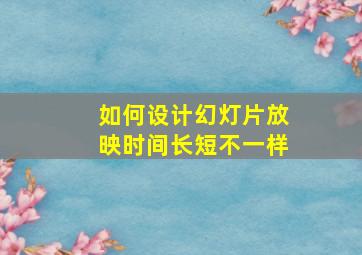 如何设计幻灯片放映时间长短不一样